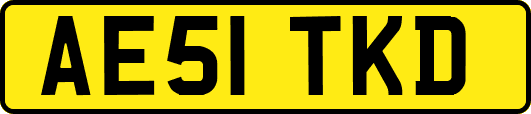 AE51 TKD